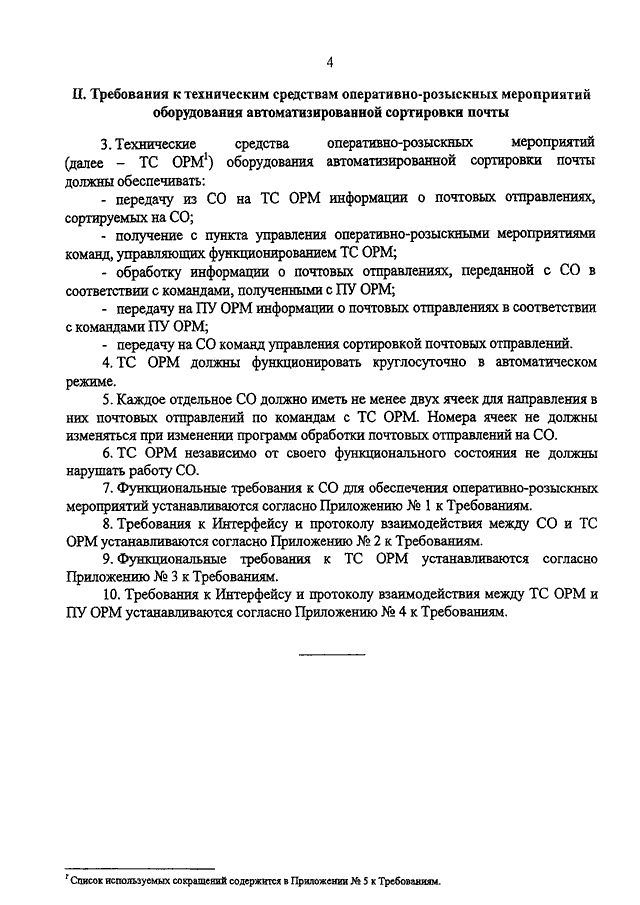 4

II. Требования к техническим средствам оперативно-розыскных мероприятий оборудования автоматизированной сортировки почты

3. Технические средства оперативно-розыскных мероприятий (далее – ТС ОРМ$^1$) оборудования автоматизированной сортировки почты должны обеспечивать:

- передачу из СО на ТС ОРМ информации о почтовых отправлениях, сортируемых на СО;

- получение с пункта управления оперативно-розыскными мероприятиями команд, управляющих функционированием ТС ОРМ;

- обработку информации о почтовых отправлениях, переданной с СО в соответствии с командами, полученными с ПУ ОРМ;

- передачу на ПУ ОРМ информации о почтовых отправлениях в соответствии с командами ПУ ОРМ;

- передачу на СО команд управления сортировкой почтовых отправлений.

4. ТС ОРМ должны функционировать круглосуточно в автоматическом режиме.

5. Каждое отдельное СО должно иметь не менее двух ячеек для направления в них почтовых отправлений по командам с ТС ОРМ. Номера ячеек не должны изменяться при изменении программ обработки почтовых отправлений на СО.

6. ТС ОРМ независимо от своего функционального состояния не должны нарушать работу СО.

7. Функциональные требования к СО для обеспечения оперативно-розыскных мероприятий устанавливаются согласно Приложению № 1 к Требованиям.

8. Требования к Интерфейсу и протоколу взаимодействия между СО и ТС ОРМ устанавливаются согласно Приложению № 2 к Требованиям.

9. Функциональные требования к ТС ОРМ устанавливаются согласно Приложению № 3 к Требованиям.

10. Требования к Интерфейсу и протоколу взаимодействия между ТС ОРМ и ПУ ОРМ устанавливаются согласно Приложению № 4 к Требованиям.

$^1$ Список используемых сокращений содержится в Приложении № 5 к Требованиям.